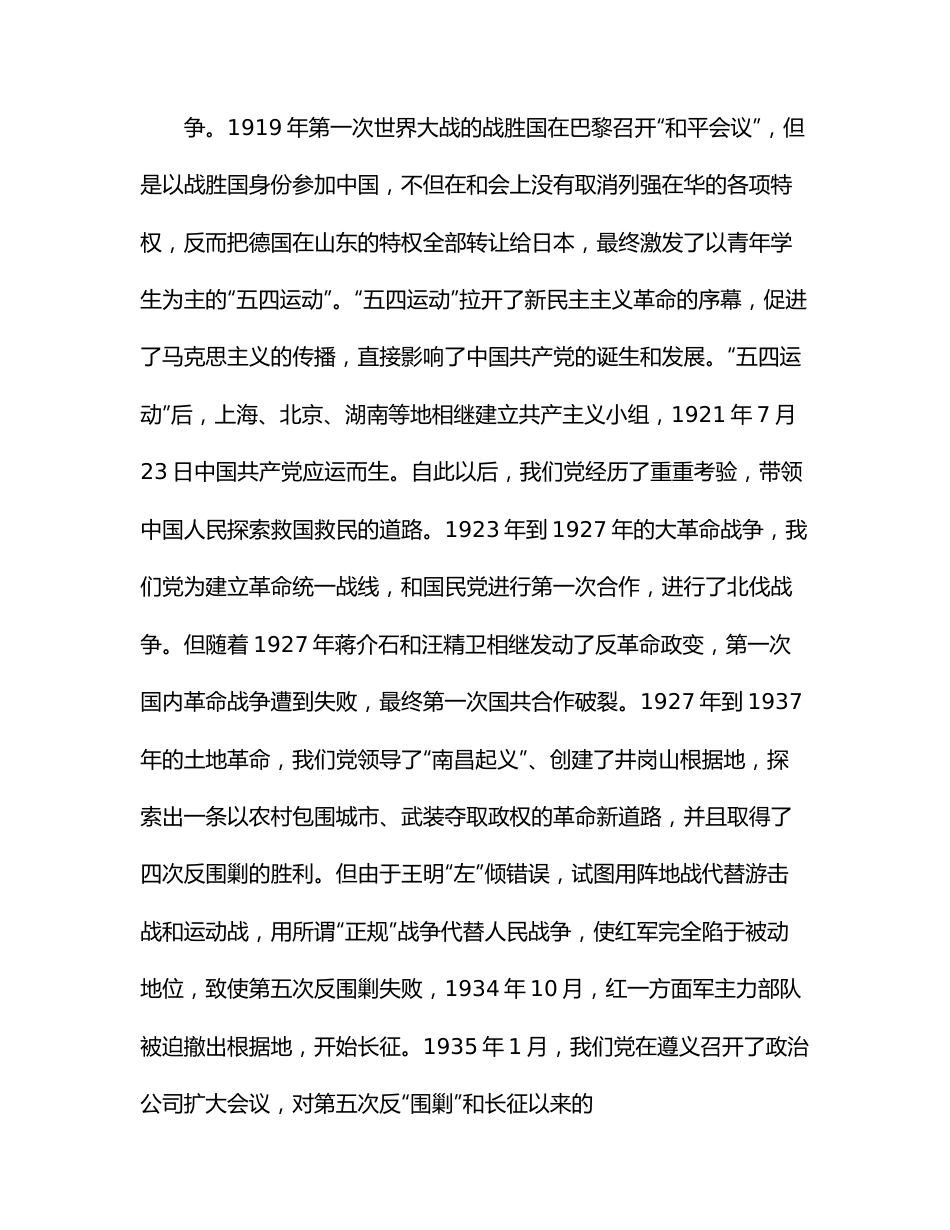 争。1919 年第一次世界大战的战胜国在巴黎召开“和平会议”，但是以战胜国身份参加中国，不但在和会上没有取消列强在华的各项特权，反而把德国在山东的特权全部转让给日本，最终激发了以青年学生为主的“五四运动”。“五四运动”拉开了新民主主义革命的序幕，促进了马克思主义的传播，直接影响了中国共产党的诞生和发展。“五四运动”后，上海、北京、湖南等地相继建立共产主义小组，1921 年 7 月 23 日中国共产党应运而生。自此以后，我们党经历了重重考验，带领中国人民探索救国救民的道路。1923 年到 1927 年的大革命战争，我们党为建立革命统一战线，和国民党进行第一次合作，进行了北伐战争。但随着 1927 年蒋介石和汪精卫相继发动了反革命政变，第一次国内革命战争遭到失败，最终第一次国共合作破裂。1927 年到 1937 年的土地革命，我们党领导了“南昌起义”、创建了井岗山根据地，探索出一条以农村包围城市、武装夺取政权的革命新道路，并且取得了四次反围剿的胜利。但由于王明“左”倾错误，试图用阵地战代替游击战和运动战，用所谓“正规”战争代替人民战争，使红军完全陷于被动地位，致使第五次反围剿失败，1934 年 10 月，红一方面军主力部队被迫撤出根据地，开始长征。1935 年 1 月，我们党在遵义召开了政治公司扩大会议，对第五次反“围剿”和长征以来的